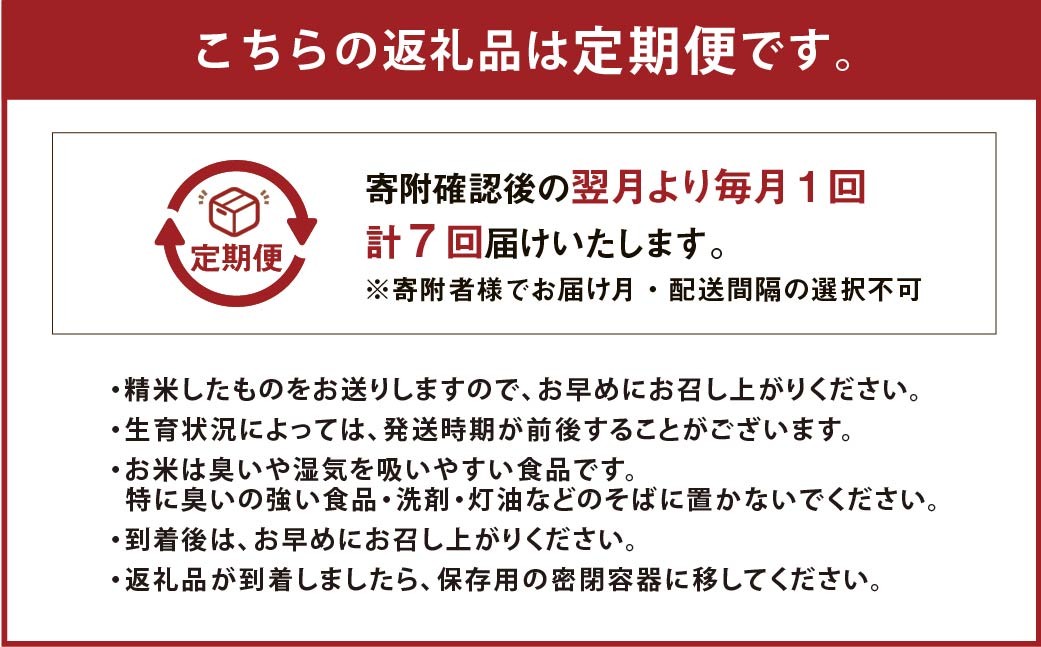 こちらの返礼品は定期便です。

定期便

寄附確認後の翌月より毎月１回
計７回届けいたします。
※寄附者様でお届け月・配送間隔の選択不可

・精米したものをお送りしますので、お早めにお召し上がりください。
・生育状況によっては、発送時期が前後することがございます。
・お米は臭いや湿気を吸いやすい食品です。
特に臭いの強い食品・洗剤・灯油などのそばに置かないでください。
・到着後は、お早めにお召し上がりください。
・返礼品が到着しましたら、保存用の密閉容器に移してください。